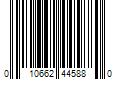 0 10662 44588 0